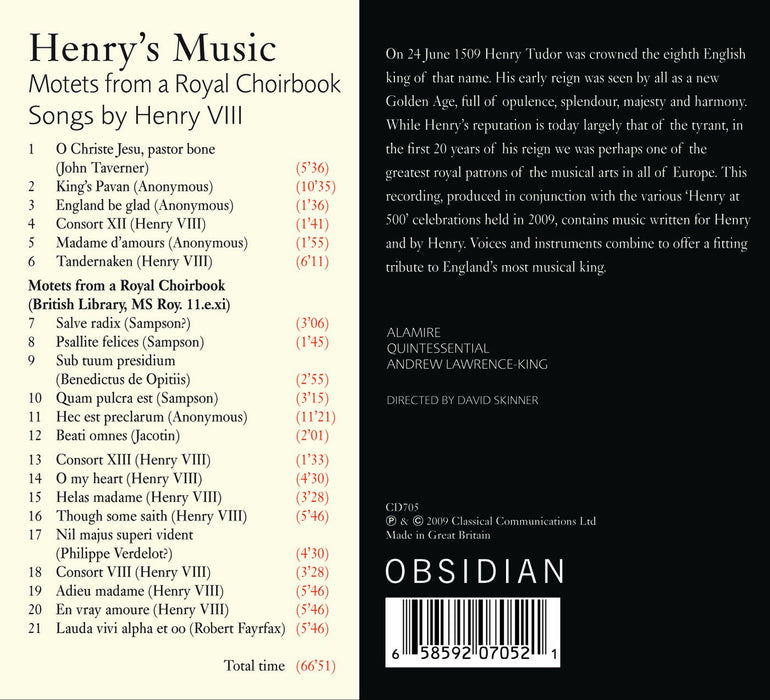 Henry's Music
Motets from a Royal Choirbook
Songs by Henry VIII

1 O Christe Jesu, pastor bone (John Taverner) (5'36)
2 King's Pavan (Anonymous) (10'35)
3 England be glad (Anonymous) (1'36)
4 Consort XII (Henry VIII) (1'41)
5 Madame d'amours (Anonymous) (1'55)
6 Tandernaken (Henry VIII) (6'11)

Motets from a Royal Choirbook
(British Library, MS Roy. 11.e.xi)
7 Salve radix (Sampson?) (3'06)
8 Psallite felices (Sampson) (1'45)
9 Sub tuum presidium (Benedictus de Opitiis) (2'55)
10 Quam pulcra est (Sampson) (3'15)
11 Hec est preclarum (Anonymous) (11'21)
12 Beati omnes (Jacotin) (2'01)

13 Consort XIII (Henry VIII) (1'33)
14 O my heart (Henry VIII) (4'30)
15 Helas madame (Henry VIII) (3'28)
16 Though some saith (Henry VIII) (5'46)
17 Nil majus superi vident (Philippe Verdelot?) (4'30)
18 Consort VIII (Henry VIII) (3'28)
19 Adieu madame (Henry VIII) (5'46)
20 En vray amoure (Henry VIII) (5'46)
21 Lauda vivi alpha et oo (Robert Fayrfax) (5'46)

Total time (66'51)

On 24 June 1509 Henry Tudor was crowned the eighth English king of that name. His early reign was seen by all as a new Golden Age, full of opulence, splendour, majesty and harmony. While Henry's reputation is today largely that of the tyrant, in the first 20 years of his reign we was perhaps one of the greatest royal patrons of the musical arts in all of Europe. This recording, produced in conjunction with the various 'Henry at 500' celebrations held in 2009, contains music written for Henry and by Henry. Voices and instruments combine to offer a fitting tribute to England's most musical king.

ALAMIRE
QUINTESSENTIAL
ANDREW LAWRENCE-KING

DIRECTED BY DAVID SKINNER

CD705
℗ & © 2009 Classical Communications Ltd
Made in Great Britain

OBSIDIAN

6 58592 07052 1